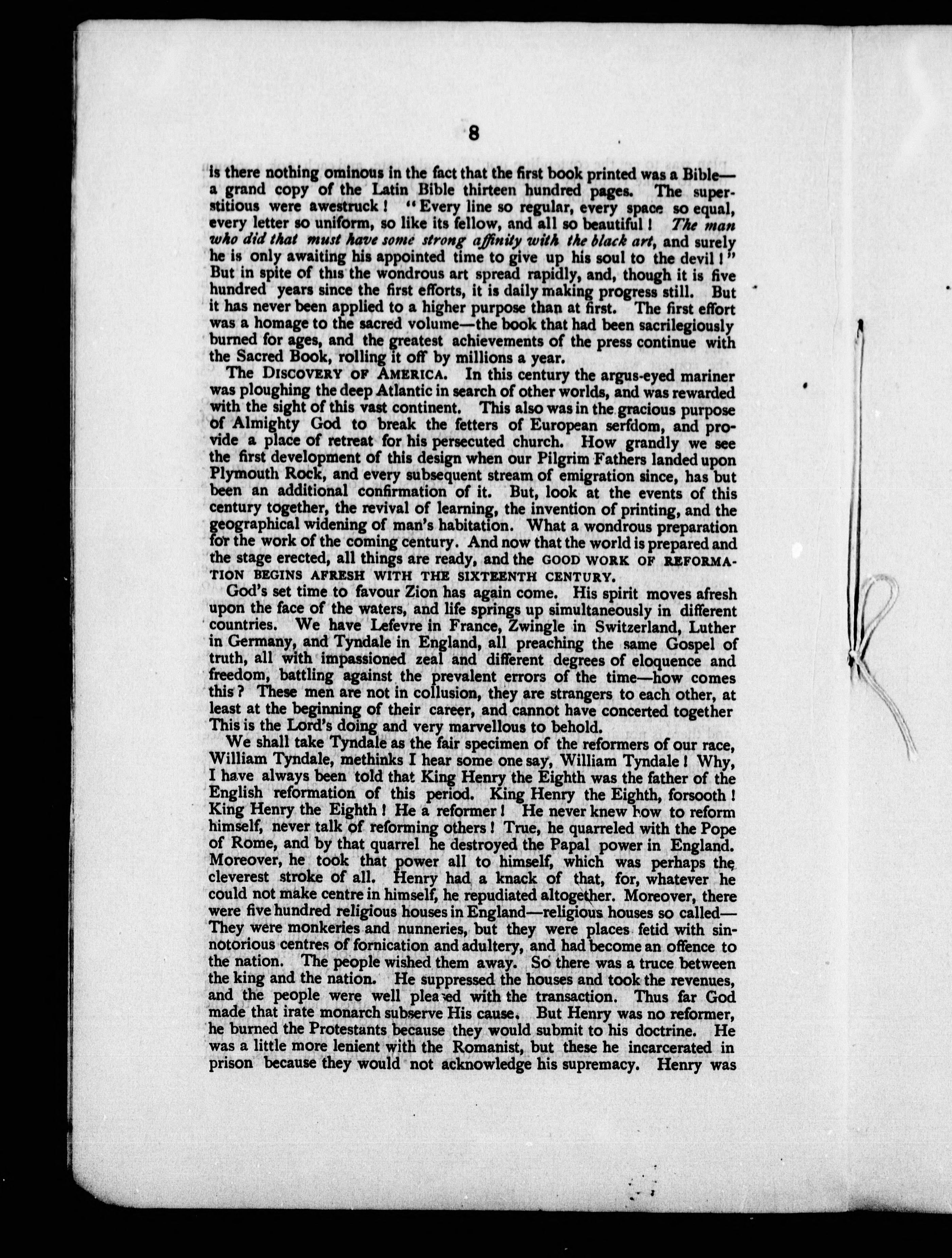 8

is there nothing ominous in the fact that the first book printed was a Bible—a grand copy of the Latin Bible thirteen hundred pages. The superstitious were awestruck! "Every line so regular, every space so equal, every letter so uniform, so like its fellow, and all so beautiful! The man who did that must have some strong affinity with the black art, and surely he is only awaiting his appointed time to give up his soul to the devil!" But in spite of this the wondrous art spread rapidly, and, though it is five hundred years since the first efforts, it is daily making progress still. But it has never been applied to a higher purpose than at first. The first effort was a homage to the sacred volume—the book that had been sacrilegiously burned for ages, and the greatest achievements of the press continue with the Sacred Book, rolling it off by millions a year.

The DISCOVERY OF AMERICA. In this century the argus-eyed mariner was ploughing the deep Atlantic in search of other worlds, and was rewarded with the sight of this vast continent. This also was in the gracious purpose of Almighty God to break the fetters of European serfdom, and provide a place of retreat for his persecuted church. How grandly we see the first development of this design when our Pilgrim Fathers landed upon Plymouth Rock, and every subsequent stream of emigration since, has but been an additional confirmation of it. But, look at the events of this century together, the revival of learning, the invention of printing, and the geographical widening of man's habitation. What a wondrous preparation for the work of the coming century. And now that the world is prepared and the stage erected, all things are ready, and the GOOD WORK OF REFORMATION BEGINS AFRESH WITH THE SIXTEENTH CENTURY.

God's set time to favour Zion has again come. His spirit moves afresh upon the face of the waters, and life springs up simultaneously in different countries. We have Lefevre in France, Zwingle in Switzerland, Luther in Germany, and Tyndale in England, all preaching the same Gospel of truth, all with impassioned zeal and different degrees of eloquence and freedom, battling against the prevalent errors of the time—how comes this? These men are not in collusion, they are strangers to each other, at least at the beginning of their career, and cannot have concerted together This is the Lord's doing and very marvellous to behold.

We shall take Tyndale as the fair specimen of the reformers of our race, William Tyndale, methinks I hear some one say, William Tyndale! Why, I have always been told that King Henry the Eighth was the father of the English reformation of this period. King Henry the Eighth, forsooth! King Henry the Eighth! He a reformer! He never knew how to reform himself, never talk of reforming others! True, he quarreled with the Pope of Rome, and by that quarrel he destroyed the Papal power in England. Moreover, he took that power all to himself, which was perhaps the cleverest stroke of all. Henry had a knack of that, for, whatever he could not make centre in himself, he repudiated altogether. Moreover, there were five hundred religious houses in England—religious houses so called—They were monkeries and nunneries, but they were places fetid with sin-notorious centres of fornication and adultery, and had become an offence to the nation. The people wished them away. So there was a truce between the king and the nation. He suppressed the houses and took the revenues, and the people were well pleased with the transaction. Thus far God made that irate monarch subserve His cause. But Henry was no reformer, he burned the Protestants because they would submit to his doctrine. He was a little more lenient with the Romanist, but these he incarcerated in prison because they would not acknowledge his supremacy. Henry was